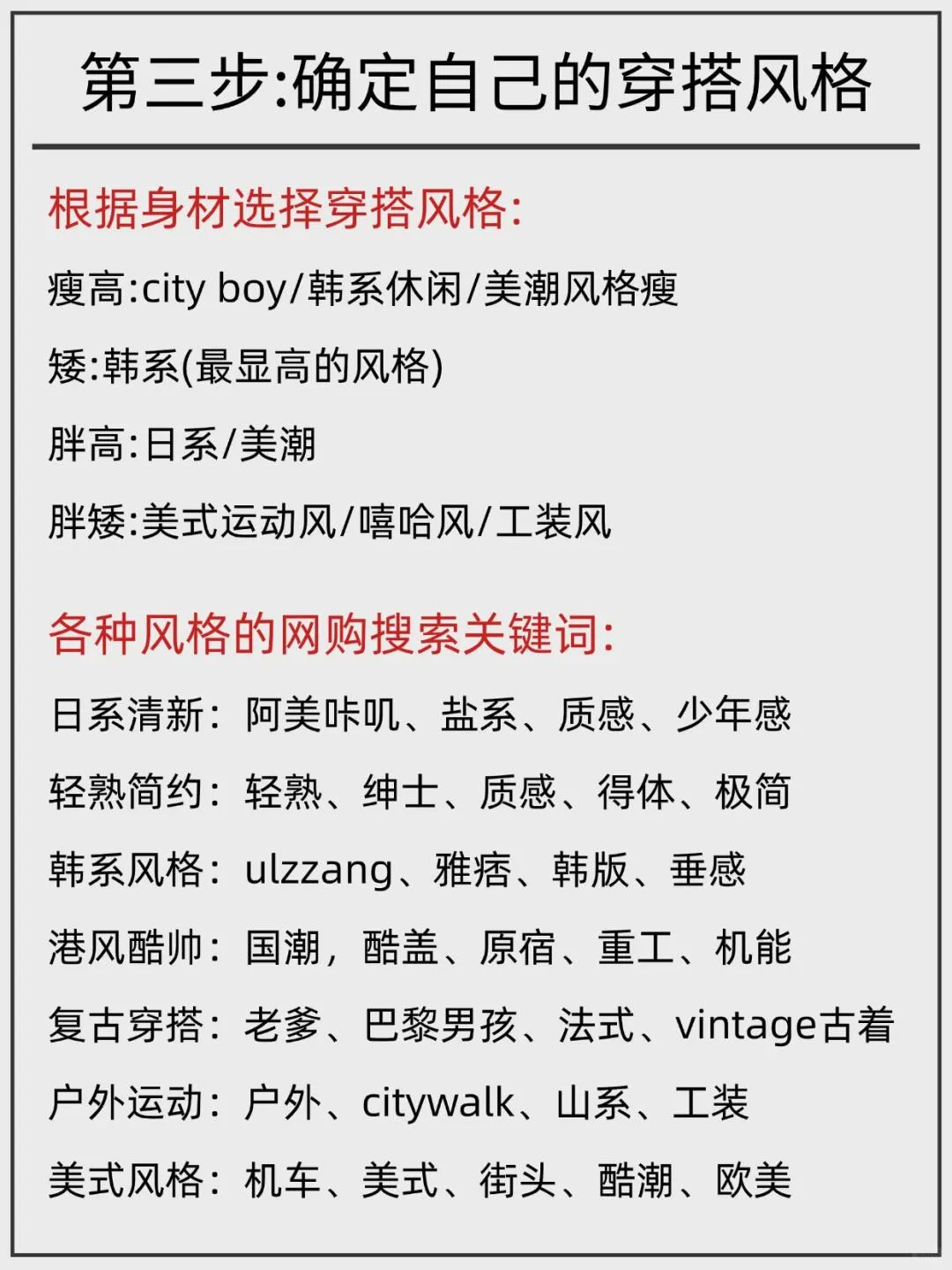 第三步:确定自己的穿搭风格

根据身材选择穿搭风格:

瘦高:city boy/韩系休闲/美潮风格瘦

矮:韩系(最显高的风格)

胖高:日系/美潮

胖矮:美式运动风/嘻哈风/工装风

各种风格的网购搜索关键词:

日系清新:阿美咔叽、盐系、质感、少年感

轻熟简约:轻熟、绅士、质感、得体、极简

韩系风格:ulzzang、雅痞、韩版、垂感

港风酷帅:国潮,酷盖、原宿、重工、机能

复古穿搭:老爹、巴黎男孩、法式、vintage古着

户外运动:户外、citywalk、山系、工装

美式风格:机车、美式、街头、酷潮、欧美